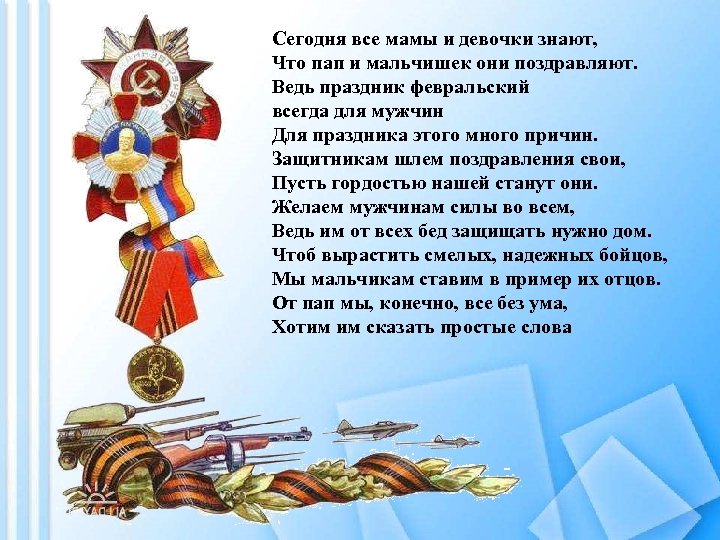 Сегодня все мамы и девочки знают,
Что пап и мальчишек они поздравляют.
Ведь праздник февральский
всегда для мужчин
Для праздника этого много причин.
Защитникам шлем поздравления свои,
Пусть гордостью нашей станут они.
Желаем мужчинам силы во всем,
Ведь им от всех бед защищать нужно дом.
Чтоб вырастить смелых, надежных бойцов,
Мы мальчикам ставим в пример их отцов.
От пап мы, конечно, все без ума,
Хотим им сказать простые слова